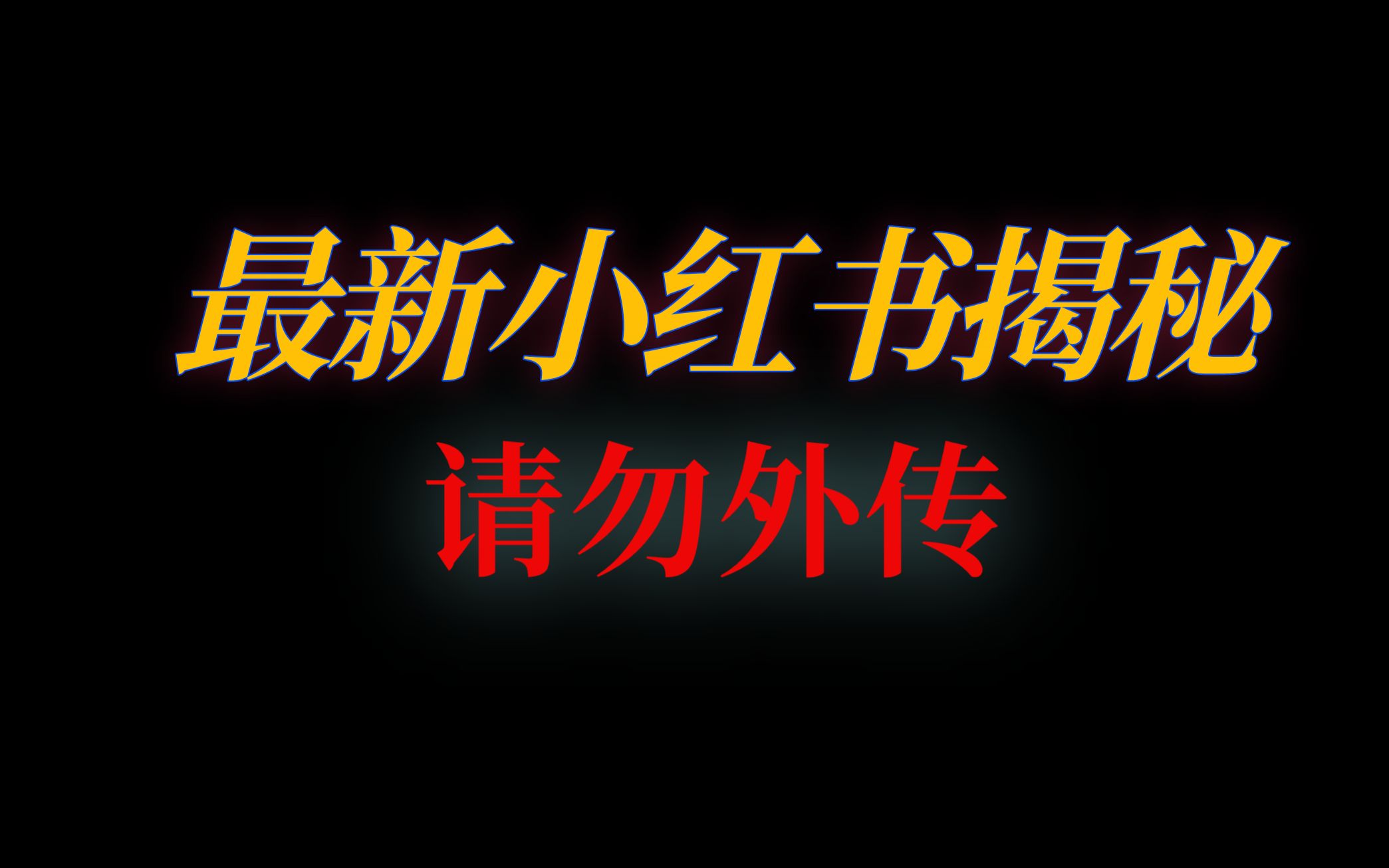 最新小红书揭秘

请勿外传